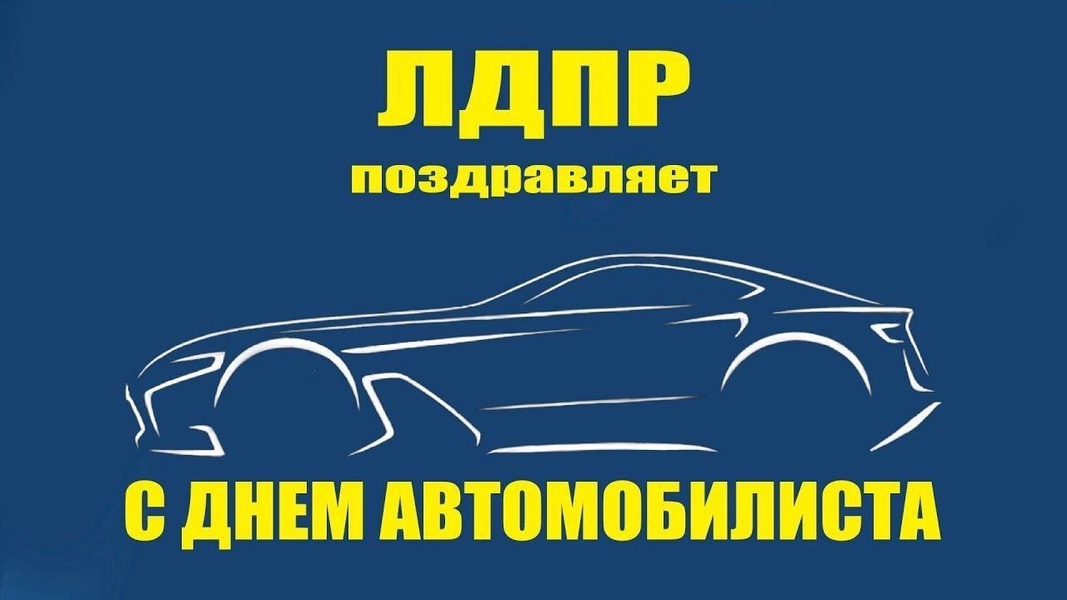 ЛДПР
поздравляет

С ДНЕМ АВТОМОБИЛИСТА